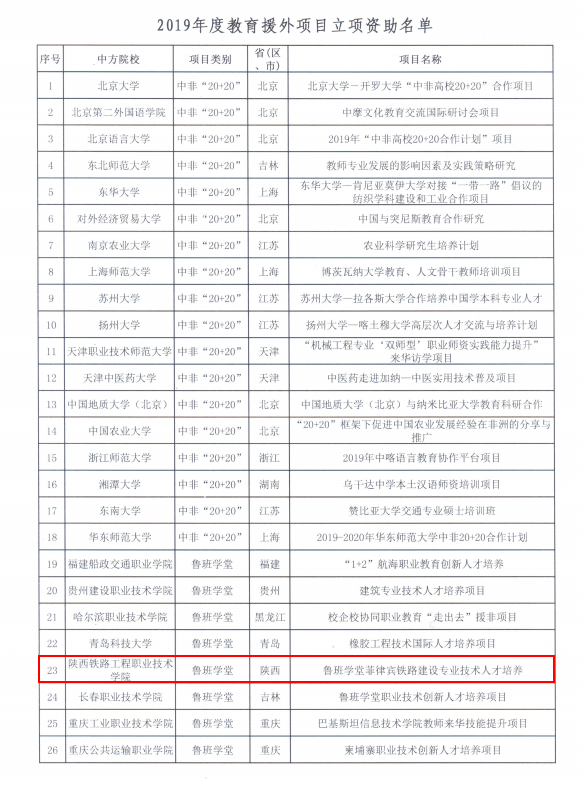 2019年度教育援外项目立项资助名单

| 序号 | 中方院校 | 项目类别 | 省(区、市) | 项目名称 |
|---|---|---|---|---|
| 1 | 北京大学 | 中非“20+20” | 北京 | 北京大学－开罗大学“中非高校20+20”合作项目 |
| 2 | 北京第二外国语学院 | 中非“20+20” | 北京 | 中摩文化教育交流国际研讨会项目 |
| 3 | 北京语言大学 | 中非“20+20” | 北京 | 2019年“中非高校20+20合作计划”项目 |
| 4 | 东北师范大学 | 中非“20+20” | 吉林 | 教师专业发展的影响因素及实践策略研究 |
| 5 | 东华大学 | 中非“20+20” | 上海 | 东华大学—肯尼亚莫伊大学对接“一带一路”倡议的纺织学科建设和工业合作项目 |
| 6 | 对外经济贸易大学 | 中非“20+20” | 北京 | 中国与突尼斯教育合作研究 |
| 7 | 南京农业大学 | 中非“20+20” | 江苏 | 农业科学研究生培养计划 |
| 8 | 上海师范大学 | 中非“20+20” | 上海 | 博茨瓦纳大学教育、人文骨干教师培训项目 |
| 9 | 苏州大学 | 中非“20+20” | 江苏 | 苏州大学—拉各斯大学合作培养中国学本科专业人才 |
| 10 | 扬州大学 | 中非“20+20” | 江苏 | 扬州大学—喀土穆大学高层次人才交流与培养计划 |
| 11 | 天津职业技术师范大学 | 中非“20+20” | 天津 | “机械工程专业‘双师型’职业师资实践能力提升”来华访学项目 |
| 12 | 天津中医药大学 | 中非“20+20” | 天津 | 中医药走进加纳—中医实用技术普及项目 |
| 13 | 中国地质大学（北京） | 中非“20+20” | 北京 | 中国地质大学（北京）与纳米比亚大学教育科研合作 |
| 14 | 中国农业大学 | 中非“20+20” | 北京 | “20+20”框架下促进中国农业发展经验在非洲的分享与推广 |
| 15 | 浙江师范大学 | 中非“20+20” | 浙江 | 2019年中喀语言教育协作平台项目 |
| 16 | 湘潭大学 | 中非“20+20” | 湖南 | 乌干达中学本土汉语师资培训项目 |
| 17 | 东南大学 | 中非“20+20” | 江苏 | 赞比亚大学交通专业硕士培训班 |
| 18 | 华东师范大学 | 中非“20+20” | 上海 | 2019-2020年华东师范大学中非20+20合作计划 |
| 19 | 福建船政交通职业学院 | 鲁班学堂 | 福建 | “1+2”航海职业教育创新人才培养 |
| 20 | 贵州建设职业技术学院 | 鲁班学堂 | 贵州 | 建筑专业技术人才培养项目 |
| 21 | 哈尔滨职业技术学院 | 鲁班学堂 | 黑龙江 | 校企校协同职业教育“走出去”援非项目 |
| 22 | 青岛科技大学 | 鲁班学堂 | 青岛 | 橡胶工程技术国际人才培养项目 |
| 23 | 陕西铁路工程职业技术学院 | 鲁班学堂 | 陕西 | 鲁班学堂菲律宾铁路建设专业技术人才培养 |
| 24 | 长春职业技术学院 | 鲁班学堂 | 吉林 | 鲁班学堂职业技术创新人才培养项目 |
| 25 | 重庆工业职业技术学院 | 鲁班学堂 | 重庆 | 巴基斯坦信息技术学院教师来华技能提升项目 |
| 26 | 重庆公共运输职业学院 | 鲁班学堂 | 重庆 | 柬埔寨职业技术创新人才培养项目 |